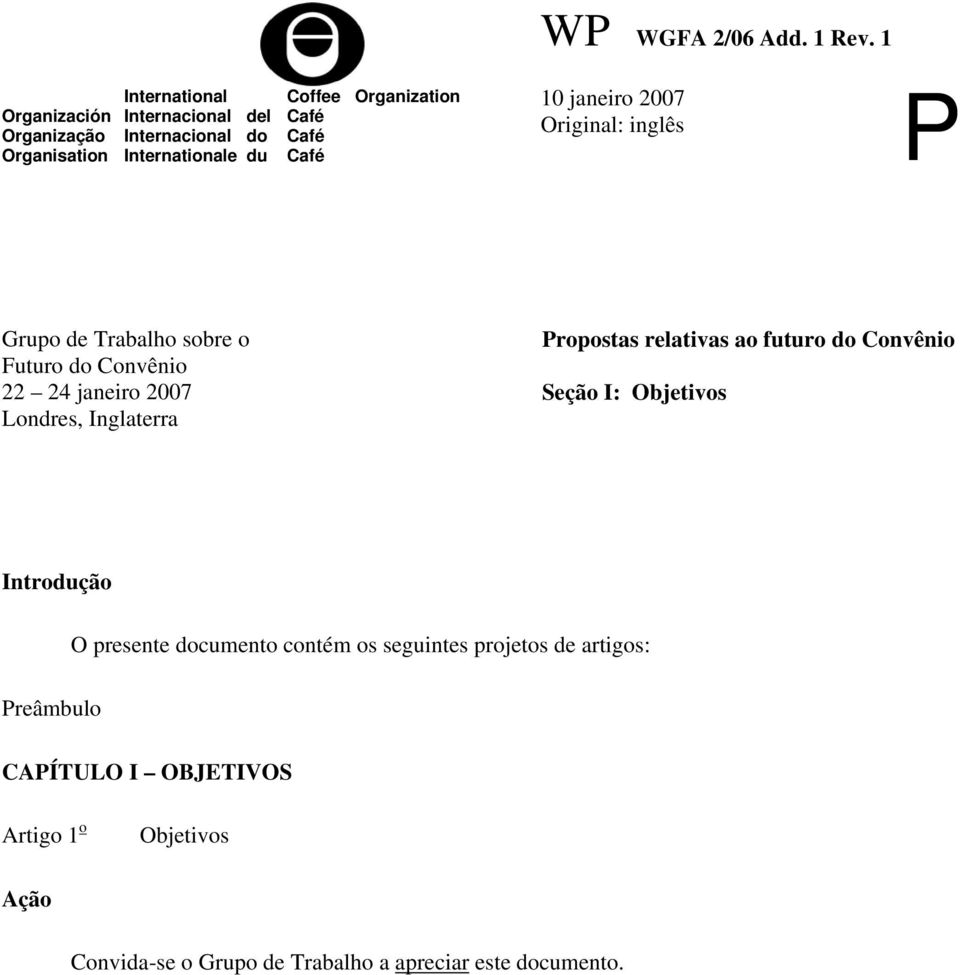 International Coffee Organization
Organización Internacional del Café
Organização Internacional do Café
Organisation Internationale du Café

WP WGFA 2/06 Add. 1 Rev. 1

10 janeiro 2007
Original: inglês

P

Grupo de Trabalho sobre o Futuro do Convênio
22 – 24 janeiro 2007
Londres, Inglaterra

Propostas relativas ao futuro do Convênio

Seção I: Objetivos

Introdução

O presente documento contém os seguintes projetos de artigos:

Preâmbulo

CAPÍTULO I – OBJETIVOS

Artigo 1º Objetivos

Ação

Convida-se o Grupo de Trabalho a apreciar este documento.